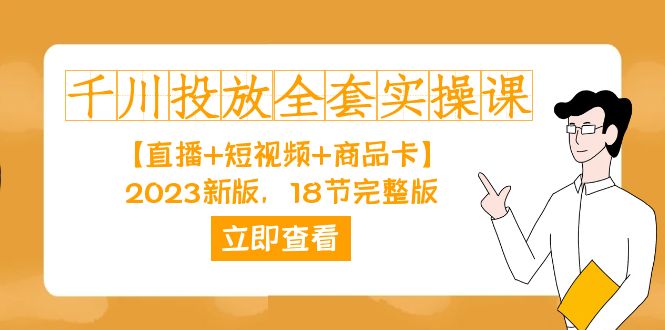 千川投放全套实操课

【直播+短视频+商品卡】

2023新版，18节完整版

立即查看